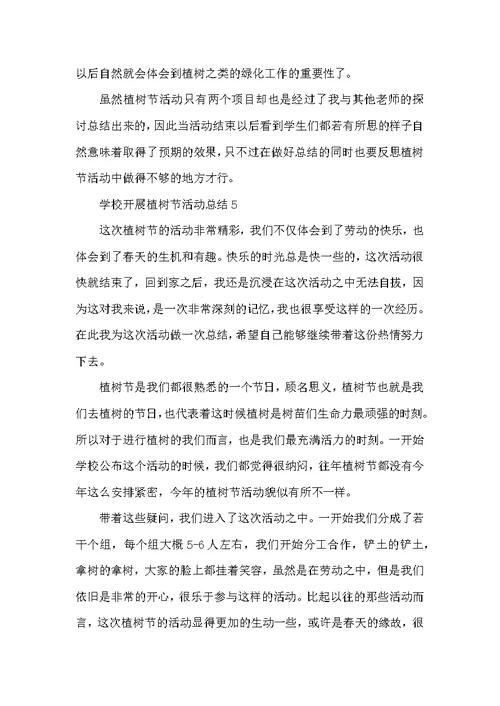 以后自然就会体会到植树之类的绿化工作的重要性了。

虽然植树节活动只有两个项目却也是经过了我与其他老师的探讨总结出来的，因此当活动结束以后看到学生们都若有所思的样子自然意味着取得了预期的效果，只不过在做好总结的同时也要反思植树节活动中做得不够的地方才行。

学校开展植树节活动总结 5

这次植树节的活动非常精彩，我们不仅体会到了劳动的快乐，也体会到了春天的生机和有趣。快乐的时光总是快一些的，这次活动很快就结束了，回到家之后，我还是沉浸在这次活动之中无法自拔，因为这对我来说，是一次非常深刻的记忆，我也很享受这样的一次经历。在此我为这次活动做一次总结，希望自己能够继续带着这份热情努力下去。

植树节是我们都很熟悉的一个节日，顾名思义，植树节也就是我们去植树的节日，也代表着这时候植树是树苗们生命力最顽强的时刻。所以对于进行植树的我们而言，也是我们最充满活力的时刻。一开始学校公布这个活动的时候，我们都觉得很纳闷，往年植树节都没有今年这么安排紧密，今年的植树节活动貌似有所不一样。

带着这些疑问，我们进入了这次活动之中。一开始我们分成了若干个组，每个组大概 5-6 人左右，我们开始分工合作，铲土的铲土，拿树的拿树，大家的脸上都挂着笑容，虽然是在劳动之中，但是我们依旧是非常的开心，很乐于参与这样的活动。比起以往的那些活动而言，这次植树节的活动显得更加的生动一些，或许是春天的缘故，很